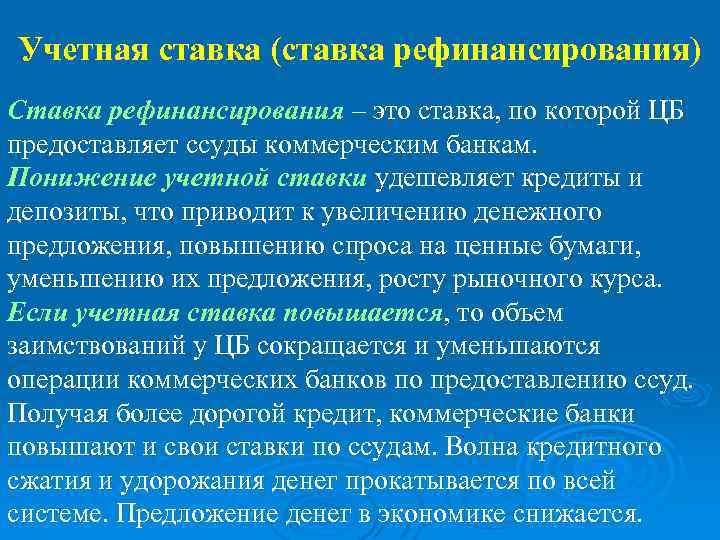 Учетная ставка (ставка рефинансирования)

Ставка рефинансирования – это ставка, по которой ЦБ предоставляет ссуды коммерческим банкам.
Понижение учетной ставки удешевляет кредиты и депозиты, что приводит к увеличению денежного предложения, повышению спроса на ценные бумаги, уменьшению их предложения, росту рыночного курса.
Если учетная ставка повышается, то объем заимствований у ЦБ сокращается и уменьшаются операции коммерческих банков по предоставлению ссуд. Получая более дорогой кредит, коммерческие банки повышают и свои ставки по ссудам. Волна кредитного сжатия и удорожания денег прокатывается по всей системе. Предложение денег в экономике снижается.